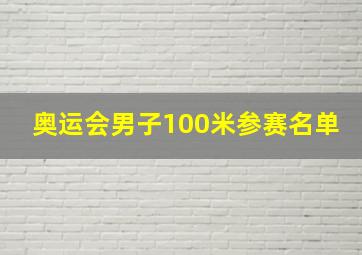 奥运会男子100米参赛名单